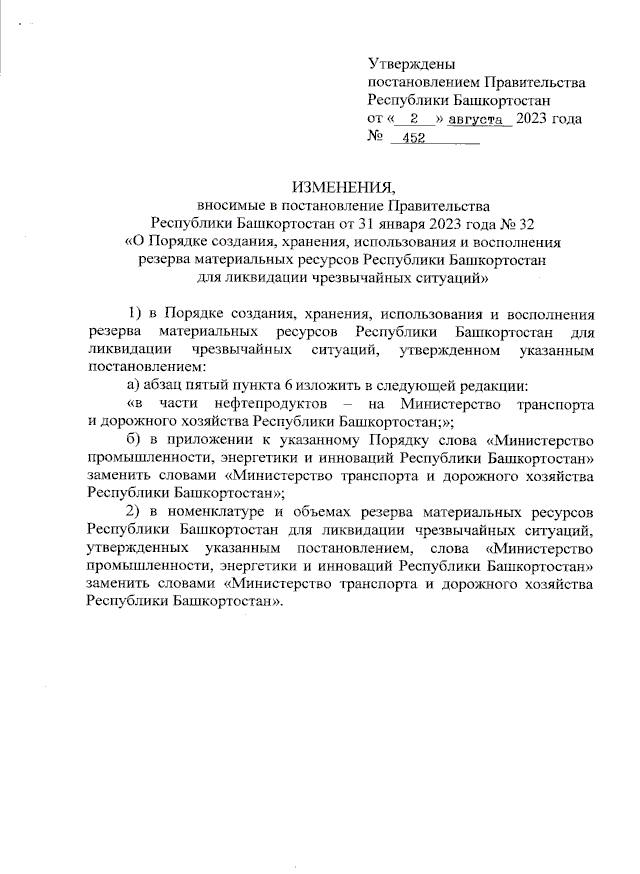 Утверждены
постановлением Правительства
Республики Башкортостан
от « 2 » августа 2023 года
№ 452

ИЗМЕНЕНИЯ,
вносимые в постановление Правительства
Республики Башкортостан от 31 января 2023 года № 32
«О Порядке создания, хранения, использования и восполнения
резерва материальных ресурсов Республики Башкортостан
для ликвидации чрезвычайных ситуаций»

1) в Порядке создания, хранения, использования и восполнения резерва материальных ресурсов Республики Башкортостан для ликвидации чрезвычайных ситуаций, утвержденном указанным постановлением:

а) абзац пятый пункта 6 изложить в следующей редакции:

«в части нефтепродуктов – на Министерство транспорта и дорожного хозяйства Республики Башкортостан;»;

б) в приложении к указанному Порядку слова «Министерство промышленности, энергетики и инноваций Республики Башкортостан» заменить словами «Министерство транспорта и дорожного хозяйства Республики Башкортостан»;

2) в номенклатуре и объемах резерва материальных ресурсов Республики Башкортостан для ликвидации чрезвычайных ситуаций, утвержденных указанным постановлением, слова «Министерство промышленности, энергетики и инноваций Республики Башкортостан» заменить словами «Министерство транспорта и дорожного хозяйства Республики Башкортостан».